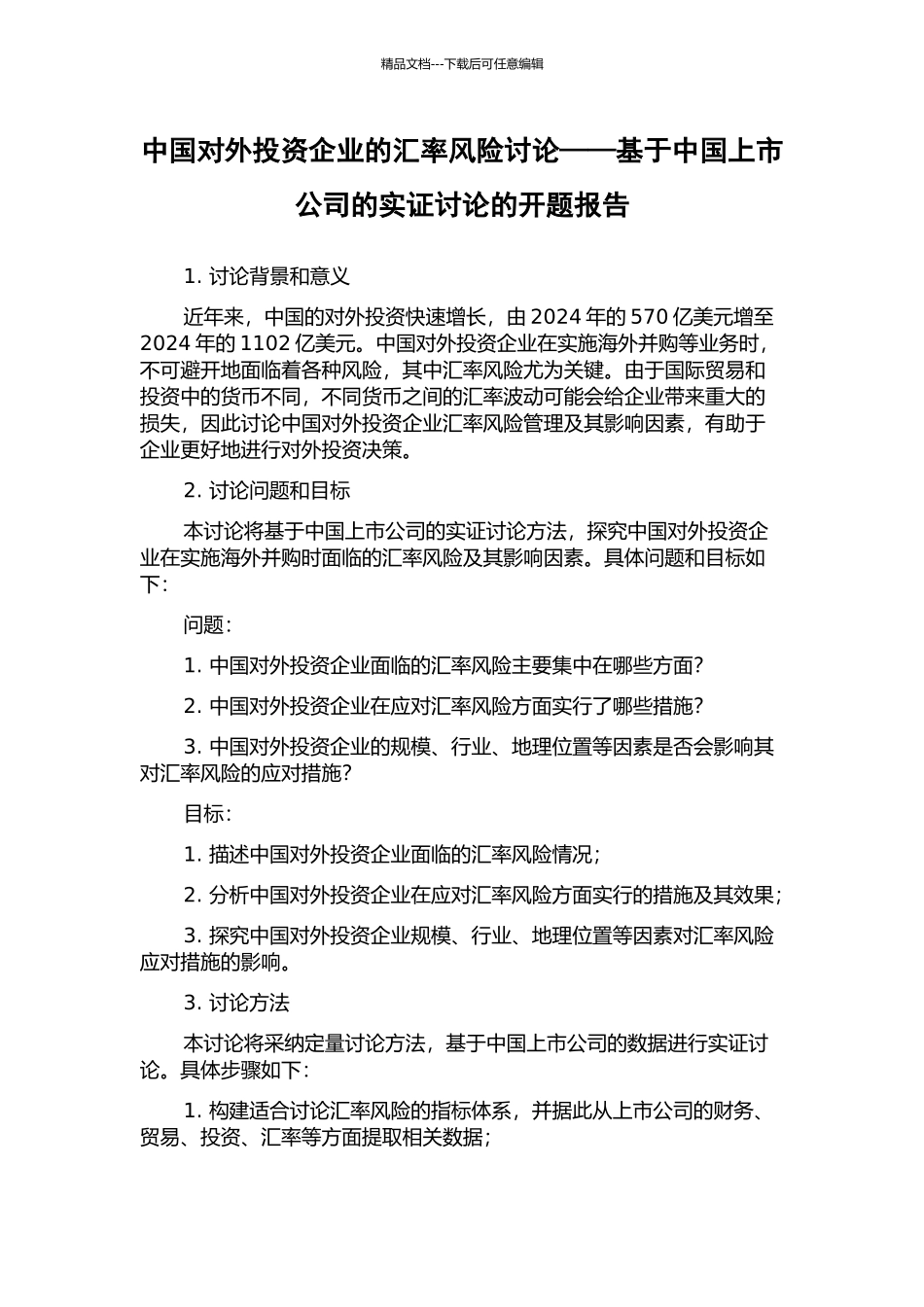 精品文档---下载后可任意编辑

中国对外投资企业的汇率风险讨论——基于中国上市公司的实证讨论的开题报告

1. 讨论背景和意义

近年来，中国的对外投资快速增长，由 2024 年的 570 亿美元增至 2024 年的 1102 亿美元。中国对外投资企业在实施海外并购等业务时，不可避开地面临着各种风险，其中汇率风险尤为关键。由于国际贸易和投资中的货币不同，不同货币之间的汇率波动可能会给企业带来重大的损失，因此讨论中国对外投资企业汇率风险管理及其影响因素，有助于企业更好地进行对外投资决策。

2. 讨论问题和目标

本讨论将基于中国上市公司的实证讨论方法，探究中国对外投资企业在实施海外并购时面临的汇率风险及其影响因素。具体问题和目标如下：

问题：

1. 中国对外投资企业面临的汇率风险主要集中在哪些方面？

2. 中国对外投资企业在应对汇率风险方面实行了哪些措施？

3. 中国对外投资企业的规模、行业、地理位置等因素是否会影响其对汇率风险的应对措施？

目标：

1. 描述中国对外投资企业面临的汇率风险情况；

2. 分析中国对外投资企业在应对汇率风险方面实行的措施及其效果；

3. 探究中国对外投资企业规模、行业、地理位置等因素对汇率风险应对措施的影响。

3. 讨论方法

本讨论将采纳定量讨论方法，基于中国上市公司的数据进行实证讨论。具体步骤如下：

1. 构建适合讨论汇率风险的指标体系，并据此从上市公司的财务、贸易、投资、汇率等方面提取相关数据；